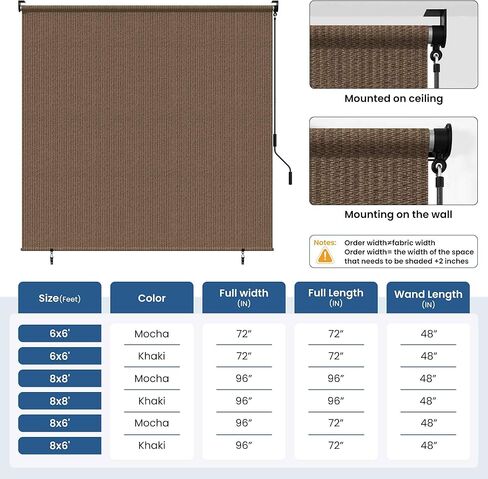 Mounted on ceiling

Mounting on the wall

Notes: Order width≠fabric width
Order width= the width of the space that needs to be shaded +2 inches

| Size(Feet) | Color | Full width (IN) | Full Length (IN) | Wand Length (IN) |
|---|---|---|---|---|
| 6x6' | Mocha | 72" | 72" | 48" |
| 6x6' | Khaki | 72" | 72" | 48" |
| 8x8' | Mocha | 96" | 96" | 48" |
| 8x8' | Khaki | 96" | 96" | 48" |
| 8x6' | Mocha | 96" | 72" | 48" |
| 8x6' | Khaki | 96" | 72" | 48" |